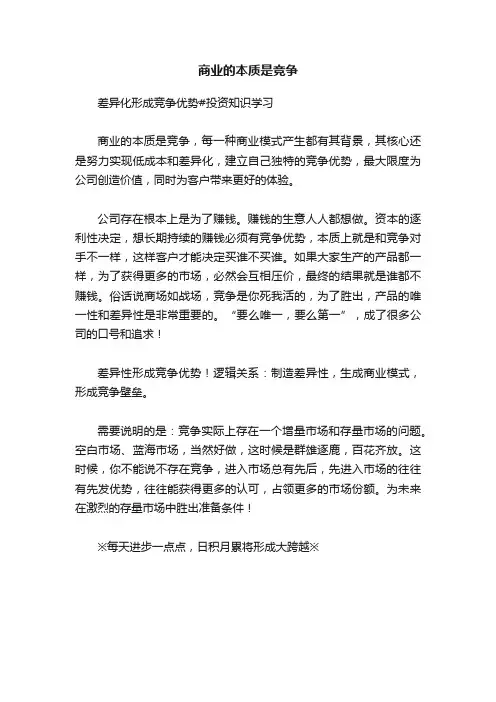 商业的本质是竞争

差异化形成竞争优势#投资知识学习

商业的本质是竞争，每一种商业模式产生都有其背景，其核心还是努力实现低成本和差异化，建立自己独特的竞争优势，最大限度为公司创造价值，同时为客户带来更好的体验。

公司存在根本上是为了赚钱。赚钱的生意人人都想做。资本的逐利性决定，想长期持续的赚钱必须有竞争优势，本质上就是和竞争对手不一样，这样客户才能决定买谁不买谁。如果大家生产的产品都一样，为了获得更多的市场，必然会互相压价，最终的结果就是谁都不赚钱。俗话说商场如战场，竞争是你死我活的，为了胜出，产品的唯一性和差异性是非常重要的。“要么唯一，要么第一”，成了很多公司的口号和追求！

差异性形成竞争优势！逻辑关系：制造差异性，生成商业模式，形成竞争壁垒。

需要说明的是：竞争实际上存在一个增量市场和存量市场的问题。空白市场、蓝海市场，当然好做，这时候是群雄逐鹿，百花齐放。这时候，你不能说不存在竞争，进入市场总有先后，先进入市场的往往有先发优势，往往能获得更多的认可，占领更多的市场份额。为未来在激烈的存量市场中胜出准备条件！

※每天进步一点点，日积月累将形成大跨越※